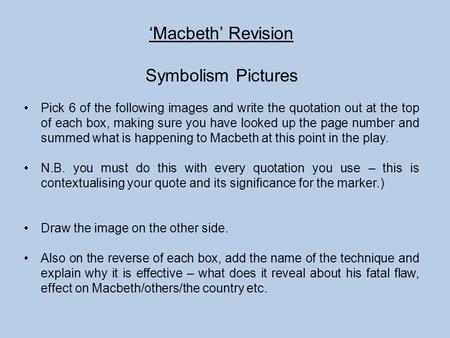 ‘Macbeth’ Revision

Symbolism Pictures

• Pick 6 of the following images and write the quotation out at the top of each box, making sure you have looked up the page number and summed what is happening to Macbeth at this point in the play.

• N.B. you must do this with every quotation you use – this is contextualising your quote and its significance for the marker.)

• Draw the image on the other side.

• Also on the reverse of each box, add the name of the technique and explain why it is effective – what does it reveal about his fatal flaw, effect on Macbeth/others/the country etc.